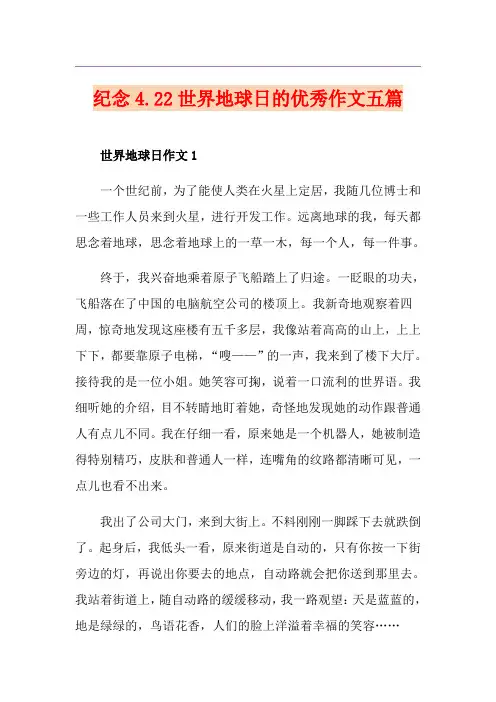 纪念 4.22 世界地球日的优秀作文五篇

世界地球日作文 1

一个世纪前，为了能使人类在火星上定居，我随几位博士和一些工作人员来到火星，进行开发工作。远离地球的我，每天都思念着地球，思念着地球上的一草一木，每一个人，每一件事。

终于，我兴奋地乘着原子飞船踏上了归途。一眨眼的功夫，飞船落在了中国的电脑航空公司的楼顶上。我新奇地观察着四周，惊奇地发现这座楼有五千多层，我像站着高高的山上，上上下下，都要靠原子电梯，“嗖——”的一声，我来到了楼下大厅。接待我的是一位小姐。她笑容可掬，说着一口流利的世界语。我细听她的介绍，目不转睛地盯着她，奇怪地发现她的动作跟普通人有点儿不同。我在仔细一看，原来她是一个机器人，她被制造得特别精巧，皮肤和普通人一样，连嘴角的纹路都清晰可见，一点儿也看不出来。

我出了公司大门，来到大街上。不料刚刚一脚踩下去就跌倒了。起身后，我低头一看，原来街道是自动的，只有你按一下街旁边的灯，再说出你要去的地点，自动路就会把你送到那里去。我站着街道上，随自动路的缓缓移动，我一路观望：天是蓝蓝的，地是绿绿的，鸟语花香，人们的脸上洋溢着幸福的笑容……